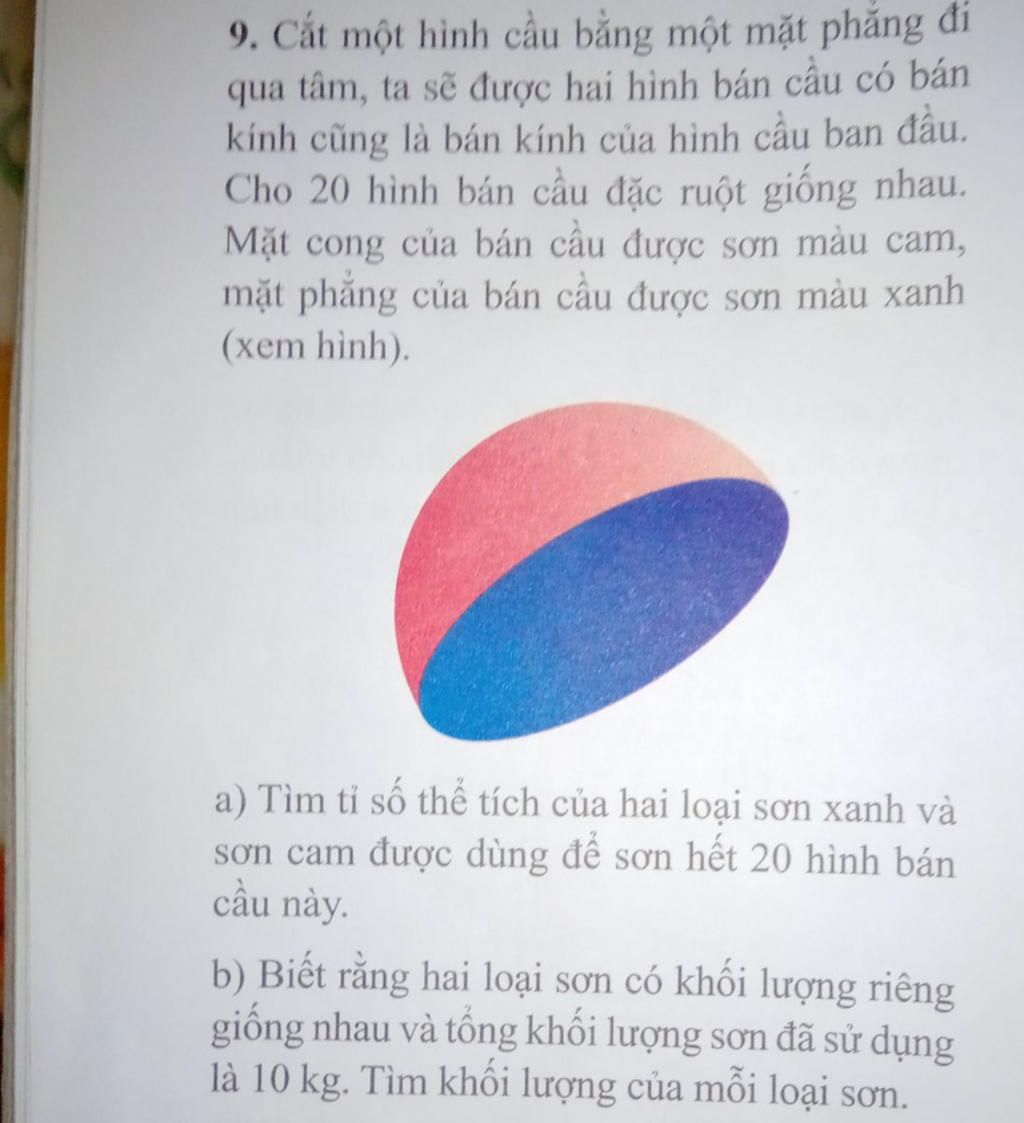 9. Cắt một hình cầu bằng một mặt phẳng đi qua tâm, ta sẽ được hai hình bán cầu có bán kính cũng là bán kính của hình cầu ban đầu. Cho 20 hình bán cầu đặc ruột giống nhau. Mặt cong của bán cầu được sơn màu cam, mặt phẳng của bán cầu được sơn màu xanh (xem hình).

a) Tìm tỉ số thể tích của hai loại sơn xanh và sơn cam được dùng để sơn hết 20 hình bán cầu này.

b) Biết rằng hai loại sơn có khối lượng riêng giống nhau và tổng khối lượng sơn đã sử dụng là 10 kg. Tìm khối lượng của mỗi loại sơn.